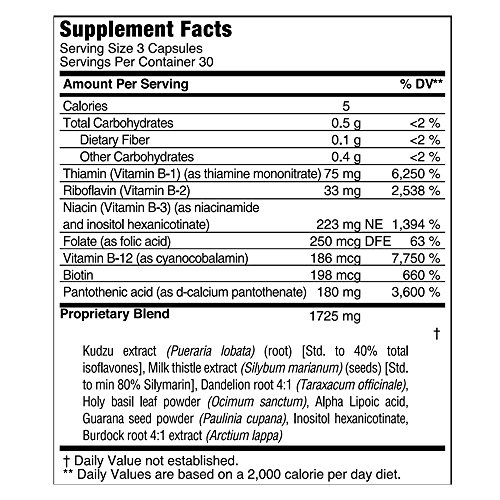 Supplement Facts
Serving Size 3 Capsules
Servings Per Container 30

| Amount Per Serving | | % DV** |
|---|---|---|
| Calories | 5 | |
| Total Carbohydrates | 0.5 g | <2 % |
| Dietary Fiber | 0.1 g | <2 % |
| Other Carbohydrates | 0.4 g | <2 % |
| Thiamin (Vitamin B-1) (as thiamine mononitrate) | 75 mg | 6,250 % |
| Riboflavin (Vitamin B-2) | 33 mg | 2,538 % |
| Niacin (Vitamin B-3) (as niacinamide and inositol hexanicotinate) | 223 mg NE | 1,394 % |
| Folate (as folic acid) | 250 mcg DFE | 63 % |
| Vitamin B-12 (as cyanocobalamin) | 186 mcg | 7,750 % |
| Biotin | 198 mcg | 660 % |
| Pantothenic acid (as d-calcium pantothenate) | 180 mg | 3,600 % |
| Proprietary Blend | 1725 mg | † |

Kudzu extract (Pueraria lobata) (root) [Std. to 40% total isoflavones], Milk thistle extract (Silybum marianum) (seeds) [Std. to min 80% Silymarin], Dandelion root 4:1 (Taraxacum officinale), Holy basil leaf powder (Ocimum sanctum), Alpha Lipoic acid, Guarana seed powder (Paulinia cupana), Inositol hexanicotinate, Burdock root 4:1 extract (Arctium lappa)

† Daily Value not established.
** Daily Values are based on a 2,000 calorie per day diet.